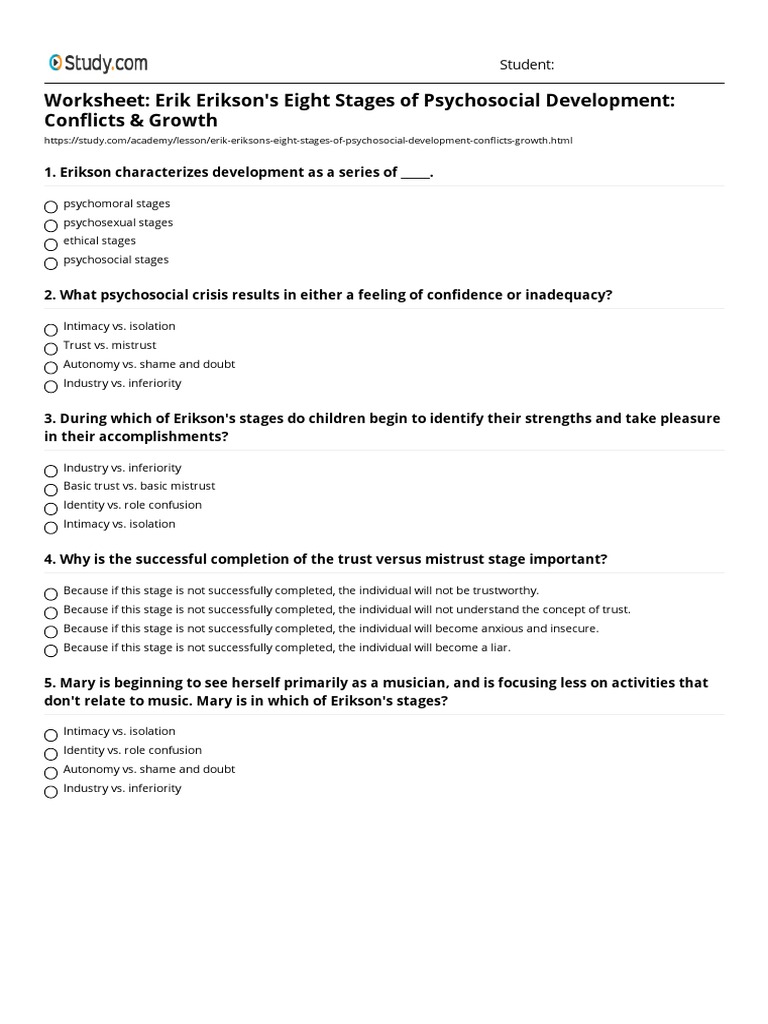 Study.com

Student:

Worksheet: Erik Erikson's Eight Stages of Psychosocial Development: Conflicts & Growth

https://study.com/academy/lesson/erik-eriksons-eight-stages-of-psychosocial-development-conflicts-growth.html

1. Erikson characterizes development as a series of _____.

psychomoral stages
psychosexual stages
ethical stages
psychosocial stages

2. What psychosocial crisis results in either a feeling of confidence or inadequacy?

Intimacy vs. isolation
Trust vs. mistrust
Autonomy vs. shame and doubt
Industry vs. inferiority

3. During which of Erikson's stages do children begin to identify their strengths and take pleasure in their accomplishments?

Industry vs. inferiority
Basic trust vs. basic mistrust
Identity vs. role confusion
Intimacy vs. isolation

4. Why is the successful completion of the trust versus mistrust stage important?

Because if this stage is not successfully completed, the individual will not be trustworthy.
Because if this stage is not successfully completed, the individual will not understand the concept of trust.
Because if this stage is not successfully completed, the individual will become anxious and insecure.
Because if this stage is not successfully completed, the individual will become a liar.

5. Mary is beginning to see herself primarily as a musician, and is focusing less on activities that don't relate to music. Mary is in which of Erikson's stages?

Intimacy vs. isolation
Identity vs. role confusion
Autonomy vs. shame and doubt
Industry vs. inferiority